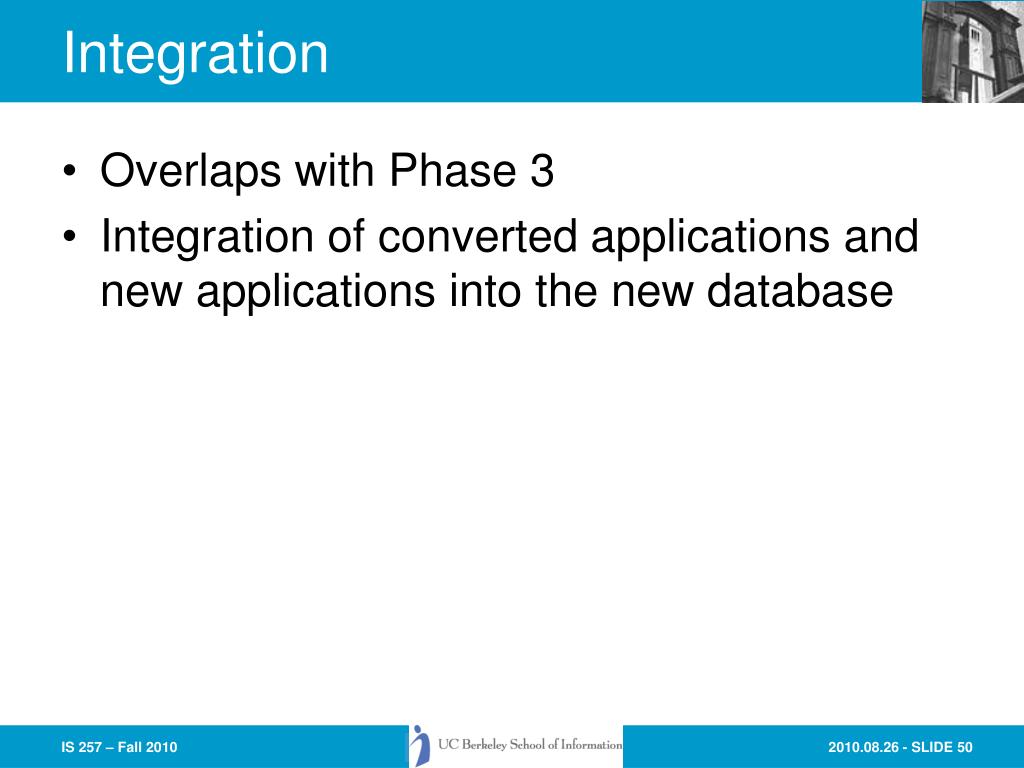 Integration

• Overlaps with Phase 3
• Integration of converted applications and new applications into the new database

IS 257 – Fall 2010

UC Berkeley School of Information

2010.08.26 - SLIDE 50